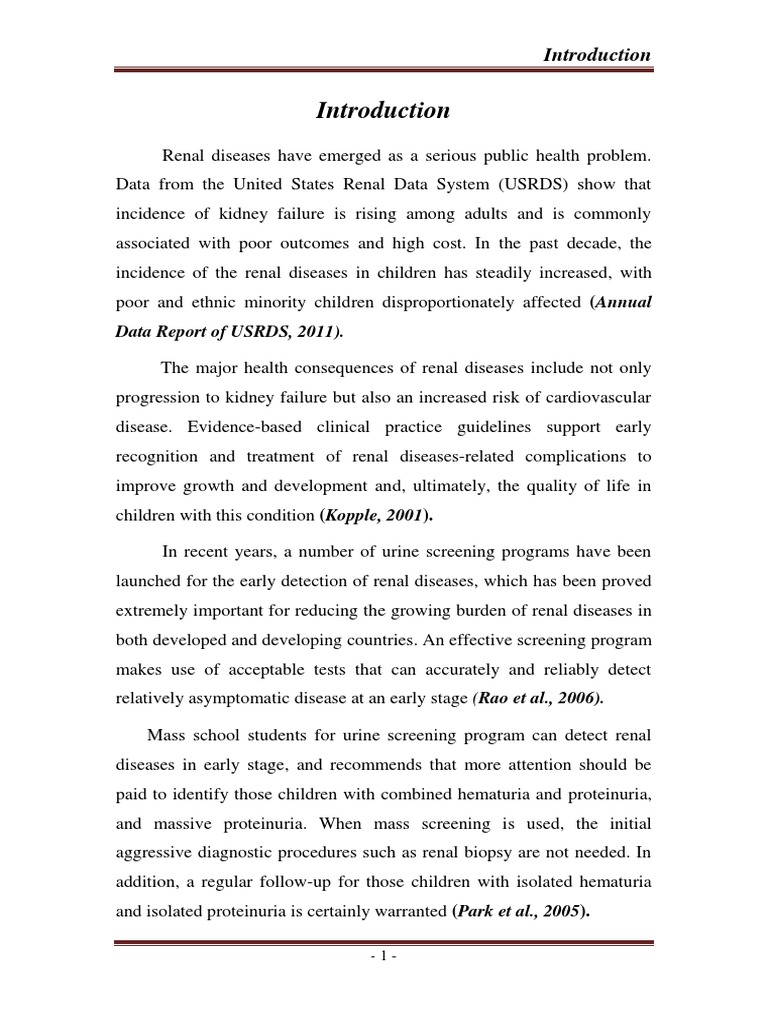 Introduction

Introduction

Renal diseases have emerged as a serious public health problem. Data from the United States Renal Data System (USRDS) show that incidence of kidney failure is rising among adults and is commonly associated with poor outcomes and high cost. In the past decade, the incidence of the renal diseases in children has steadily increased, with poor and ethnic minority children disproportionately affected (Annual Data Report of USRDS, 2011).

The major health consequences of renal diseases include not only progression to kidney failure but also an increased risk of cardiovascular disease. Evidence-based clinical practice guidelines support early recognition and treatment of renal diseases-related complications to improve growth and development and, ultimately, the quality of life in children with this condition (Kopple, 2001).

In recent years, a number of urine screening programs have been launched for the early detection of renal diseases, which has been proved extremely important for reducing the growing burden of renal diseases in both developed and developing countries. An effective screening program makes use of acceptable tests that can accurately and reliably detect relatively asymptomatic disease at an early stage (Rao et al., 2006).

Mass school students for urine screening program can detect renal diseases in early stage, and recommends that more attention should be paid to identify those children with combined hematuria and proteinuria, and massive proteinuria. When mass screening is used, the initial aggressive diagnostic procedures such as renal biopsy are not needed. In addition, a regular follow-up for those children with isolated hematuria and isolated proteinuria is certainly warranted (Park et al., 2005).

- 1 -